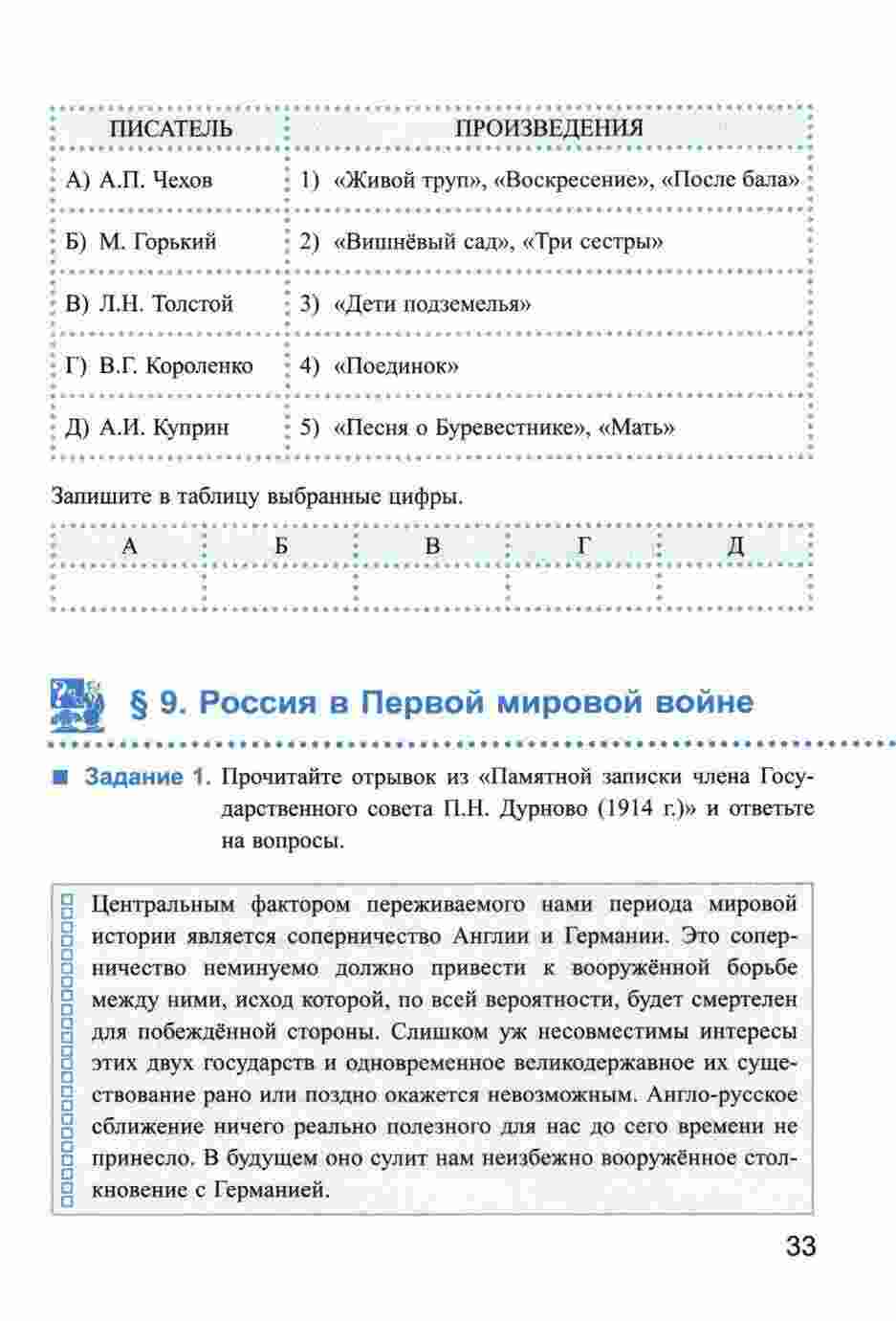 | ПИСАТЕЛЬ | ПРОИЗВЕДЕНИЯ |
|---|---|
| А) А.П. Чехов | 1) «Живой труп», «Воскресение», «После бала» |
| Б) М. Горький | 2) «Вишнёвый сад», «Три сестры» |
| В) Л.Н. Толстой | 3) «Дети подземелья» |
| Г) В.Г. Короленко | 4) «Поединок» |
| Д) А.И. Куприн | 5) «Песня о Буревестнике», «Мать» |

Запишите в таблицу выбранные цифры.

| А | Б | В | Г | Д |
|---|---|---|---|---|
| | | | | |

§ 9. Россия в Первой мировой войне

Задание 1. Прочитайте отрывок из «Памятной записки члена Государственного совета П.Н. Дурново (1914 г.)» и ответьте на вопросы.

Центральным фактором переживаемого нами периода мировой истории является соперничество Англии и Германии. Это соперничество неминуемо должно привести к вооружённой борьбе между ними, исход которой, по всей вероятности, будет смертелен для побеждённой стороны. Слишком уж несовместимы интересы этих двух государств и одновременное великодержавное их существование рано или поздно окажется невозможным. Англо-русское сближение ничего реально полезного для нас до сего времени не принесло. В будущем оно сулит нам неизбежно вооружённое столкновение с Германией.

33